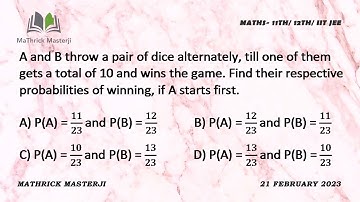 MaThrick Masterji

MATHS- 11TH/ 12TH/ IIT JEE

A and B throw a pair of dice alternately, till one of them gets a total of 10 and wins the game. Find their respective probabilities of winning, if A starts first.

A) P(A) = $\frac{11}{23}$ and P(B) = $\frac{12}{23}$

B) P(A) = $\frac{12}{23}$ and P(B) = $\frac{11}{23}$

C) P(A) = $\frac{10}{23}$ and P(B) = $\frac{13}{23}$

D) P(A) = $\frac{13}{23}$ and P(B) = $\frac{10}{23}$

MATHRICK MASTERJI

21 FEBRUARY 2023